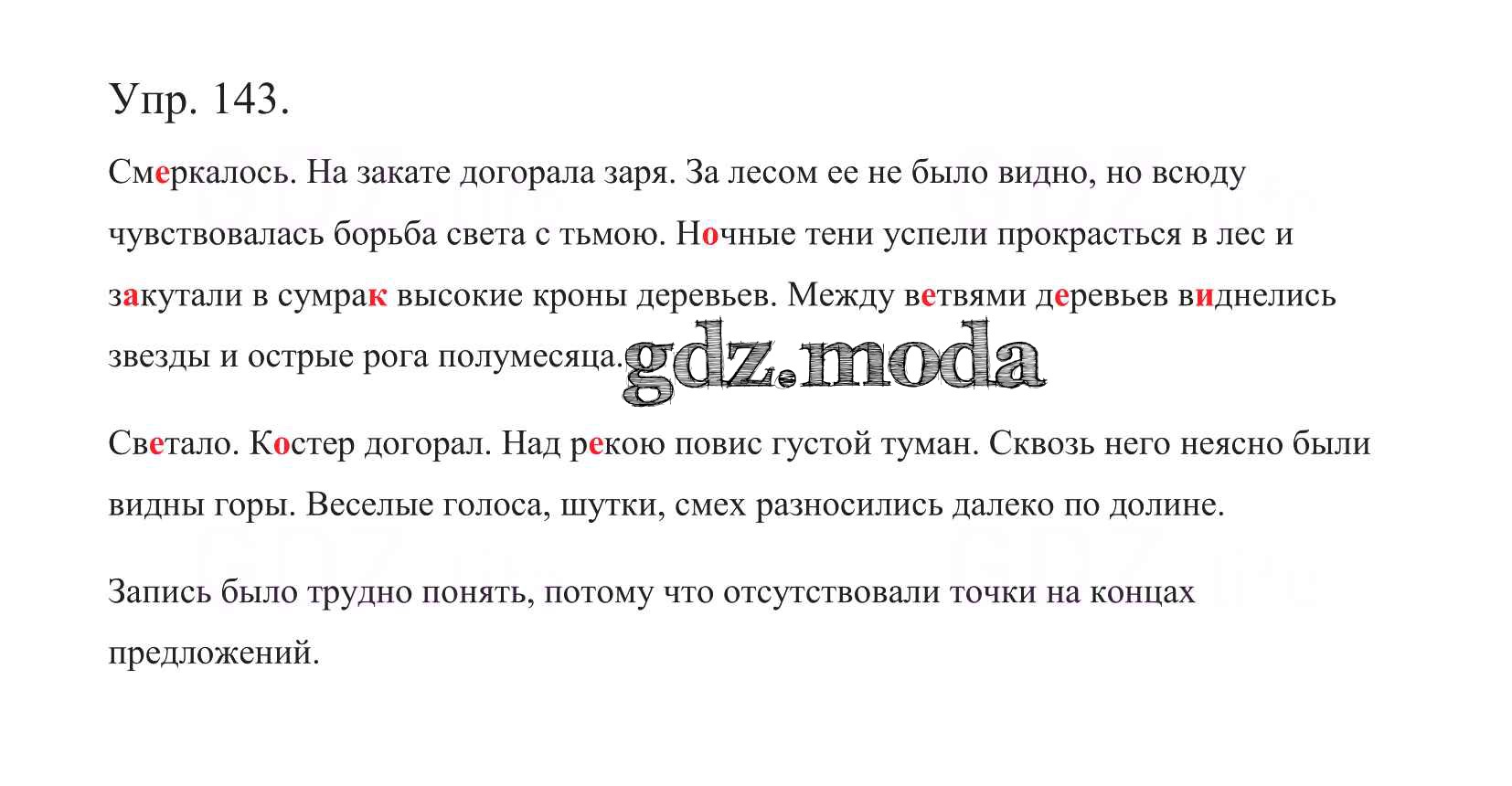 Упр. 143.

Смеркалось. На закате догорала заря. За лесом ее не было видно, но всюду чувствовалась борьба света с тьмою. Ночные тени успели прокрасться в лес и закутали в сумрак высокие кроны деревьев. Между ветвями деревьев виднелись звезды и острые рога полумесяца.

Светало. Костер догорал. Над рекою повис густой туман. Сквозь него неясно были видны горы. Веселые голоса, шутки, смех разносились далеко по долине.

Запись было трудно понять, потому что отсутствовали точки на концах предложений.

gdz.moda